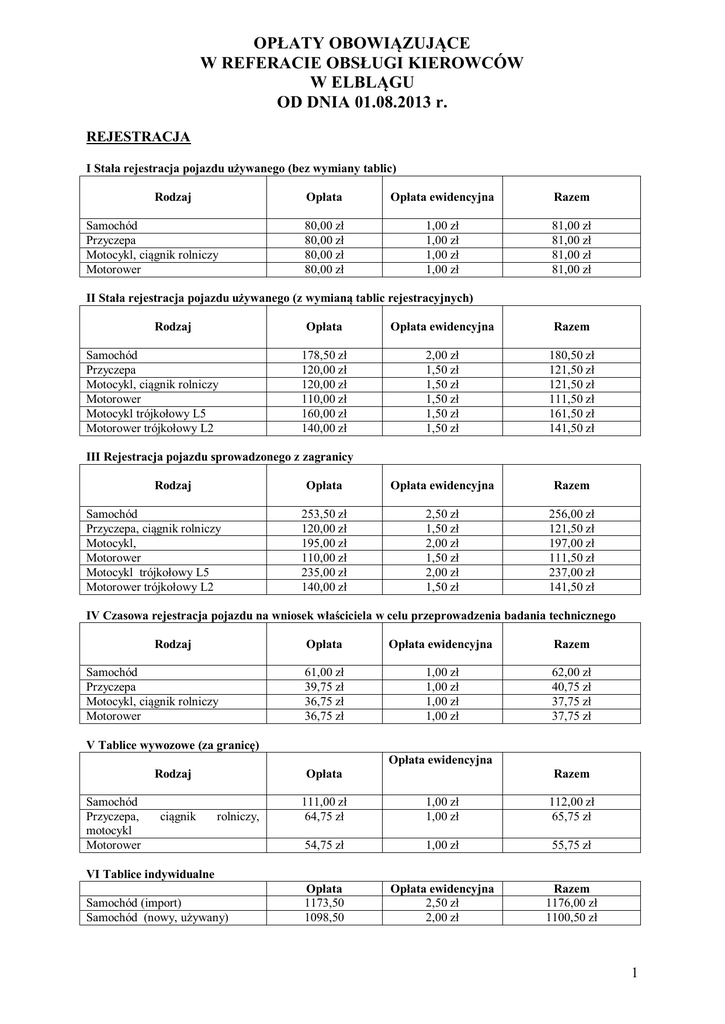 OPŁATY OBOWIĄZUJĄCE
W REFERACIE OBSŁUGI KIEROWCÓW
W ELBLĄGU
OD DNIA 01.08.2013 r.

REJESTRACJA

I Stała rejestracja pojazdu używanego (bez wymiany tablic)

| Rodzaj | Opłata | Opłata ewidencyjna | Razem |
|---|---|---|---|
| Samochód | 80,00 zł | 1,00 zł | 81,00 zł |
| Przyczepa | 80,00 zł | 1,00 zł | 81,00 zł |
| Motocykl, ciągnik rolniczy | 80,00 zł | 1,00 zł | 81,00 zł |
| Motorower | 80,00 zł | 1,00 zł | 81,00 zł |

II Stała rejestracja pojazdu używanego (z wymianą tablic rejestracyjnych)

| Rodzaj | Opłata | Opłata ewidencyjna | Razem |
|---|---|---|---|
| Samochód | 178,50 zł | 2,00 zł | 180,50 zł |
| Przyczepa | 120,00 zł | 1,50 zł | 121,50 zł |
| Motocykl, ciągnik rolniczy | 120,00 zł | 1,50 zł | 121,50 zł |
| Motorower | 110,00 zł | 1,50 zł | 111,50 zł |
| Motocykl trójkołowy L5 | 160,00 zł | 1,50 zł | 161,50 zł |
| Motorower trójkołowy L2 | 140,00 zł | 1,50 zł | 141,50 zł |

III Rejestracja pojazdu sprowadzonego z zagranicy

| Rodzaj | Opłata | Opłata ewidencyjna | Razem |
|---|---|---|---|
| Samochód | 253,50 zł | 2,50 zł | 256,00 zł |
| Przyczepa, ciągnik rolniczy | 120,00 zł | 1,50 zł | 121,50 zł |
| Motocykl, | 195,00 zł | 2,00 zł | 197,00 zł |
| Motorower | 110,00 zł | 1,50 zł | 111,50 zł |
| Motocykl trójkołowy L5 | 235,00 zł | 2,00 zł | 237,00 zł |
| Motorower trójkołowy L2 | 140,00 zł | 1,50 zł | 141,50 zł |

IV Czasowa rejestracja pojazdu na wniosek właściciela w celu przeprowadzenia badania technicznego

| Rodzaj | Opłata | Opłata ewidencyjna | Razem |
|---|---|---|---|
| Samochód | 61,00 zł | 1,00 zł | 62,00 zł |
| Przyczepa | 39,75 zł | 1,00 zł | 40,75 zł |
| Motocykl, ciągnik rolniczy | 36,75 zł | 1,00 zł | 37,75 zł |
| Motorower | 36,75 zł | 1,00 zł | 37,75 zł |

V Tablice wywozowe (za granicę)

| Rodzaj | Opłata | Opłata ewidencyjna | Razem |
|---|---|---|---|
| Samochód | 111,00 zł | 1,00 zł | 112,00 zł |
| Przyczepa, ciągnik rolniczy, motocykl | 64,75 zł | 1,00 zł | 65,75 zł |
| Motorower | 54,75 zł | 1,00 zł | 55,75 zł |

VI Tablice indywidualne

| | Opłata | Opłata ewidencyjna | Razem |
|---|---|---|---|
| Samochód (import) | 1173,50 | 2,50 zł | 1176,00 zł |
| Samochód (nowy, używany) | 1098,50 | 2,00 zł | 1100,50 zł |

1